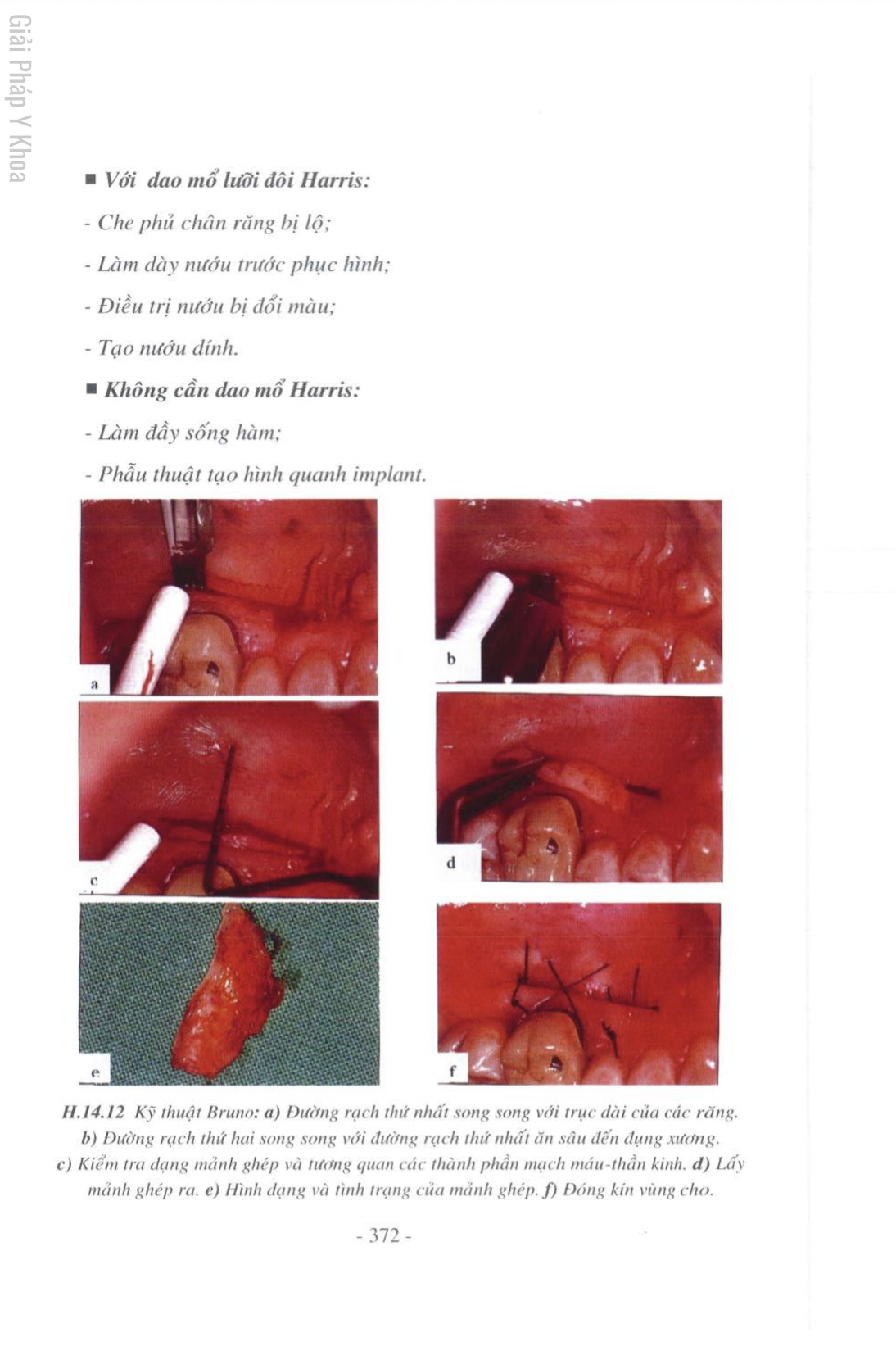 Giải Pháp Y Khoa

■ Với dao mổ lưỡi đôi Harris:

- Che phủ chân răng bị lộ;

- Làm dày nướu trước phục hình;

- Điều trị nướu bị đổi màu;

- Tạo nướu dính.

■ Không cần dao mổ Harris:

- Làm đầy sống hàm;

- Phẫu thuật tạo hình quanh implant.

a

b

c

d

e

f

H.14.12 Kỹ thuật Bruno: a) Đường rạch thứ nhất song song với trục dài của các răng. b) Đường rạch thứ hai song song với đường rạch thứ nhất ăn sâu đến đụng xương. c) Kiểm tra dạng mảnh ghép và tương quan các thành phần mạch máu-thần kinh. d) Lấy mảnh ghép ra. e) Hình dạng và tình trạng của mảnh ghép. f) Đóng kín vùng cho.

- 372 -